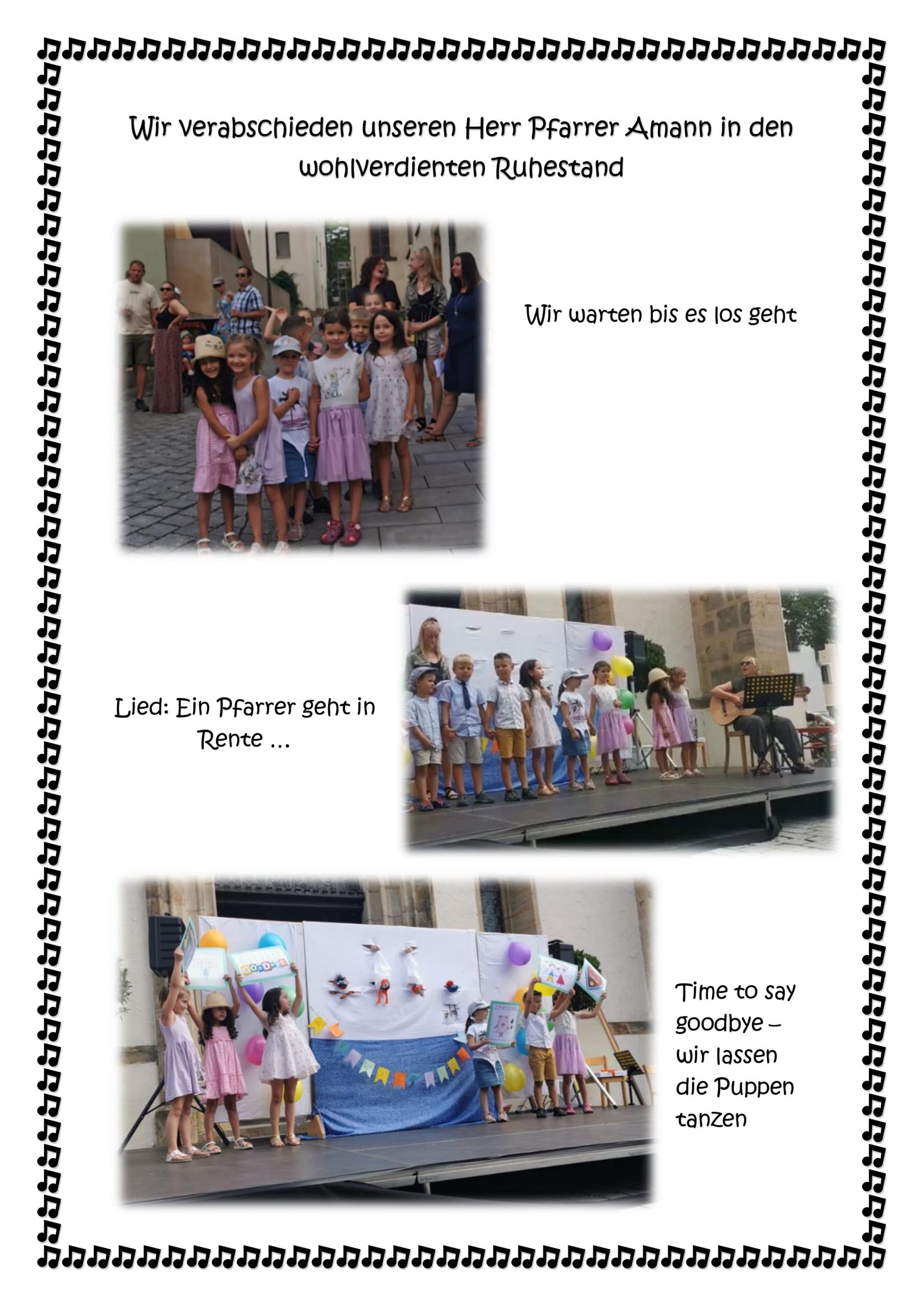 Wir verabschieden unseren Herr Pfarrer Amann in den wohlverdienten Ruhestand

Wir warten bis es los geht

Lied: Ein Pfarrer geht in Rente ...

Time to say goodbye – wir lassen die Puppen tanzen